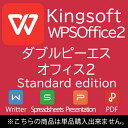 Kingsoft WPSOffice2

ダブルピーエス オフィス2
Standard edition

W
Writter
S
Spreadsheets
P
Presentation
PDF

※こちらの商品は単品購入出来ません。